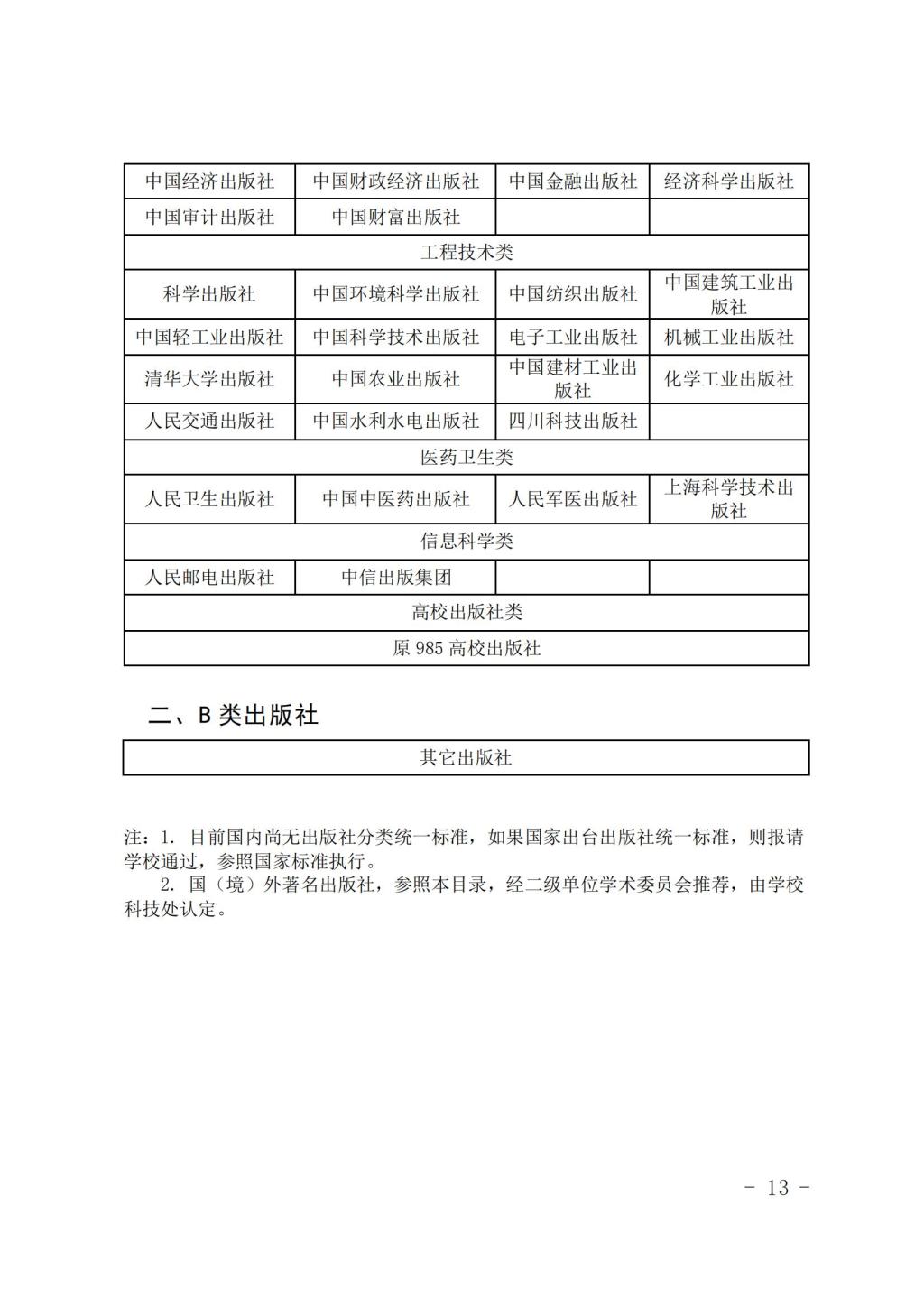 | 中国经济出版社 | 中国财政经济出版社 | 中国金融出版社 | 经济科学出版社 |
|---|---|---|---|
| 中国审计出版社 | 中国财富出版社 | | |
| 工程技术类 | | | |
| 科学出版社 | 中国环境科学出版社 | 中国纺织出版社 | 中国建筑工业出版社 |
| 中国轻工业出版社 | 中国科学技术出版社 | 电子工业出版社 | 机械工业出版社 |
| 清华大学出版社 | 中国农业出版社 | 中国建材工业出版社 | 化学工业出版社 |
| 人民交通出版社 | 中国水利水电出版社 | 四川科技出版社 | |
| 医药卫生类 | | | |
| 人民卫生出版社 | 中国中医药出版社 | 人民军医出版社 | 上海科学技术出版社 |
| 信息科学类 | | | |
| 人民邮电出版社 | 中信出版集团 | | |
| 高校出版社类 | | | |
| 原 985 高校出版社 | | | |

二、B 类出版社

| 其它出版社 |
|---|

注：1. 目前国内尚无出版社分类统一标准，如果国家出台出版社统一标准，则报请学校通过，参照国家标准执行。
2. 国（境）外著名出版社，参照本目录，经二级单位学术委员会推荐，由学校科技处认定。

- 13 -